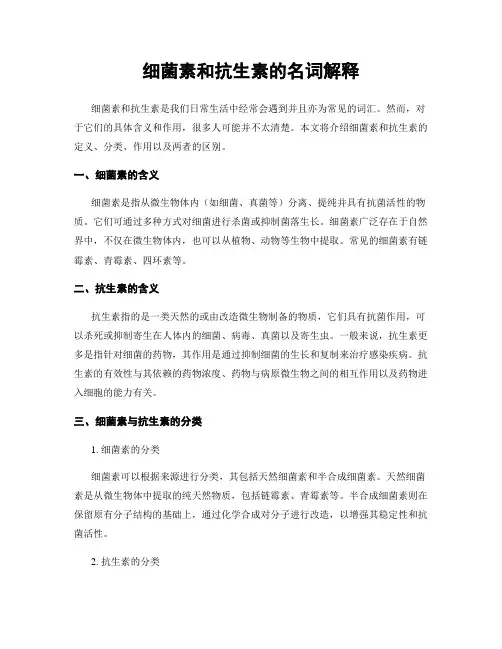 细菌素和抗生素的名词解释

细菌素和抗生素是我们日常生活中经常会遇到并且亦为常见的词汇。然而，对于它们的具体含义和作用，很多人可能并不太清楚。本文将介绍细菌素和抗生素的定义、分类、作用以及两者的区别。

一、细菌素的含义

细菌素是指从微生物体内（如细菌、真菌等）分离、提纯并具有抗菌活性的物质。它们可通过多种方式对细菌进行杀菌或抑制菌落生长。细菌素广泛存在于自然界中，不仅在微生物体内，也可以从植物、动物等生物中提取。常见的细菌素有链霉素、青霉素、四环素等。

二、抗生素的含义

抗生素指的是一类天然的或由改造微生物制备的物质，它们具有抗菌作用，可以杀死或抑制寄生在人体内的细菌、病毒、真菌以及寄生虫。一般来说，抗生素更多是指针对细菌的药物，其作用是通过抑制细菌的生长和复制来治疗感染疾病。抗生素的有效性与其依赖的药物浓度、药物与病原微生物之间的相互作用以及药物进入细胞的能力有关。

三、细菌素与抗生素的分类

1. 细菌素的分类

细菌素可以根据来源进行分类，其包括天然细菌素和半合成细菌素。天然细菌素是从微生物体中提取的纯天然物质，包括链霉素、青霉素等。半合成细菌素则在保留原有分子结构的基础上，通过化学合成对分子进行改造，以增强其稳定性和抗菌活性。

2. 抗生素的分类